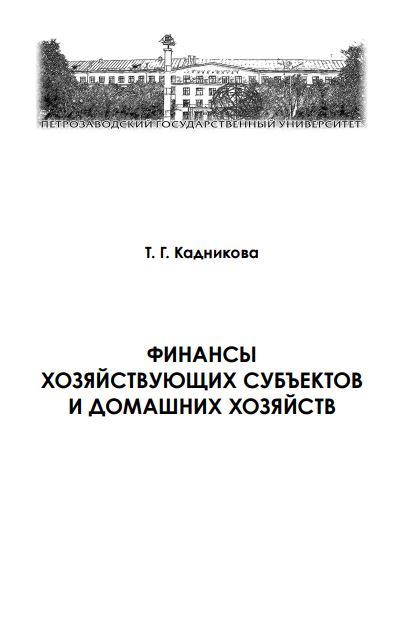 ПЕТРОЗАВОДСКИЙ ГОСУДАРСТВЕННЫЙ УНИВЕРСИТЕТ

Т. Г. Кадникова

ФИНАНСЫ
ХОЗЯЙСТВУЮЩИХ СУБЪЕКТОВ
И ДОМАШНИХ ХОЗЯЙСТВ